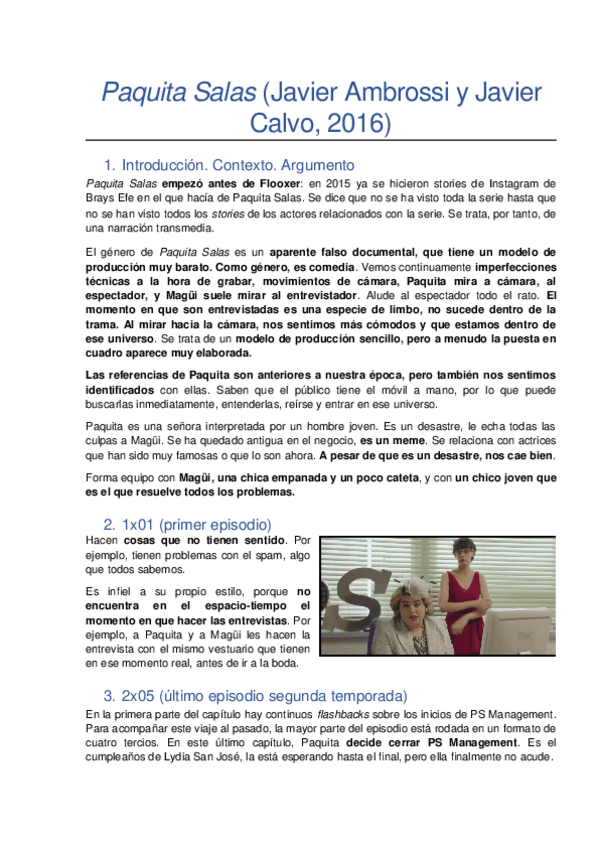 Paquita Salas (Javier Ambrossi y Javier Calvo, 2016)

1. Introducción. Contexto. Argumento

Paquita Salas empezó antes de Flooxer: en 2015 ya se hicieron stories de Instagram de Brays Efe en el que hacía de Paquita Salas. Se dice que no se ha visto toda la serie hasta que no se han visto todos los stories de los actores relacionados con la serie. Se trata, por tanto, de una narración transmedia.

El género de Paquita Salas es un aparente falso documental, que tiene un modelo de producción muy barato. Como género, es comedia. Vemos continuamente imperfecciones técnicas a la hora de grabar, movimientos de cámara, Paquita mira a cámara, al espectador, y Magüi suele mirar al entrevistador. Alude al espectador todo el rato. El momento en que son entrevistadas es una especie de limbo, no sucede dentro de la trama. Al mirar hacia la cámara, nos sentimos más cómodos y que estamos dentro de ese universo. Se trata de un modelo de producción sencillo, pero a menudo la puesta en cuadro aparece muy elaborada.

Las referencias de Paquita son anteriores a nuestra época, pero también nos sentimos identificados con ellas. Saben que el público tiene el móvil a mano, por lo que puede buscarlas inmediatamente, entenderlas, reírse y entrar en ese universo.

Paquita es una señora interpretada por un hombre joven. Es un desastre, le echa todas las culpas a Magüi. Se ha quedado antigua en el negocio, es un meme. Se relaciona con actrices que han sido muy famosas o que lo son ahora. A pesar de que es un desastre, nos cae bien.

Forma equipo con Magüi, una chica empanada y un poco cateta, y con un chico joven que es el que resuelve todos los problemas.

2. 1x01 (primer episodio)

Hacen cosas que no tienen sentido. Por ejemplo, tienen problemas con el spam, algo que todos sabemos.

Es infiel a su propio estilo, porque no encuentra en el espacio-tiempo el momento en que hacer las entrevistas. Por ejemplo, a Paquita y a Magüi les hacen la entrevista con el mismo vestuario que tienen en ese momento real, antes de ir a la boda.

3. 2x05 (último episodio segunda temporada)

En la primera parte del capítulo hay continuos flashbacks sobre los inicios de PS Management. Para acompañar este viaje al pasado, la mayor parte del episodio está rodada en un formato de cuatro tercios. En este último capítulo, Paquita decide cerrar PS Management. Es el cumpleaños de Lydia San José, la está esperando hasta el final, pero ella finalmente no acude.